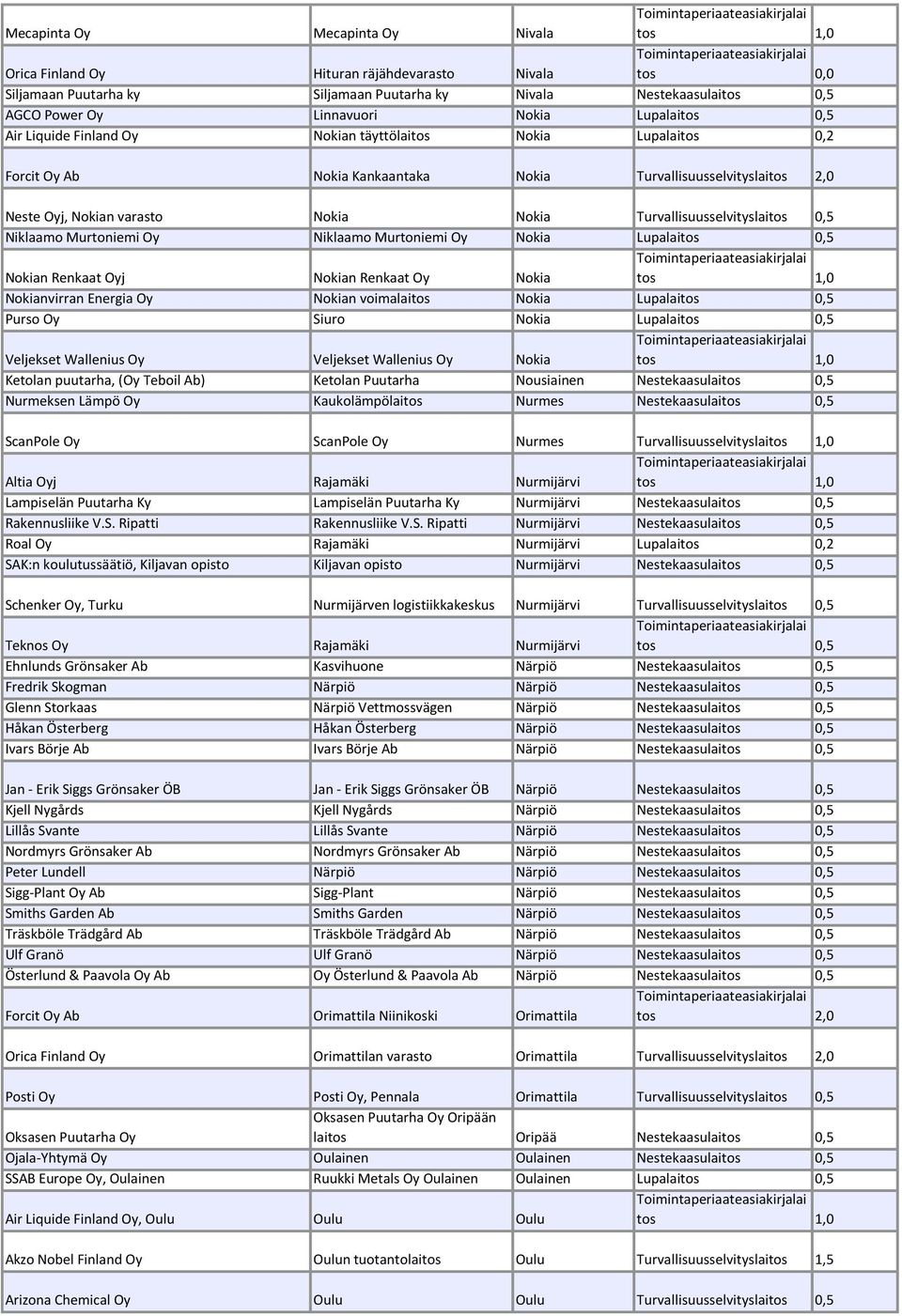 | | | | | |
|---|---|---|---|---|
| Mecapinta Oy | Mecapinta Oy | Nivala | Toimintaperiaateasiakirjalaitos | 1,0 |
| Orica Finland Oy | Hituran räjähdevarasto | Nivala | Toimintaperiaateasiakirjalaitos | 0,0 |
| Siljamaan Puutarha ky | Siljamaan Puutarha ky | Nivala | Nestekaasulaitos | 0,5 |
| AGCO Power Oy | Linnavuori | Nokia | Lupalaitos | 0,5 |
| Air Liquide Finland Oy | Nokian täyttölaitos | Nokia | Lupalaitos | 0,2 |
| Forcit Oy Ab | Nokia Kankaantaka | Nokia | Turvallisuusselvityslaitos | 2,0 |
| Neste Oyj, Nokian varasto | Nokia | Nokia | Turvallisuusselvityslaitos | 0,5 |
| Niklaamo Murtoniemi Oy | Niklaamo Murtoniemi Oy | Nokia | Lupalaitos | 0,5 |
| Nokian Renkaat Oyj | Nokian Renkaat Oy | Nokia | Toimintaperiaateasiakirjalaitos | 1,0 |
| Nokianvirran Energia Oy | Nokian voimalaitos | Nokia | Lupalaitos | 0,5 |
| Purso Oy | Siuro | Nokia | Lupalaitos | 0,5 |
| Veljekset Wallenius Oy | Veljekset Wallenius Oy | Nokia | Toimintaperiaateasiakirjalaitos | 1,0 |
| Ketolan puutarha, (Oy Teboil Ab) | Ketolan Puutarha | Nousiainen | Nestekaasulaitos | 0,5 |
| Nurmeksen Lämpö Oy | Kaukolämpölaitos | Nurmes | Nestekaasulaitos | 0,5 |
| ScanPole Oy | ScanPole Oy | Nurmes | Turvallisuusselvityslaitos | 1,0 |
| Altia Oyj | Rajamäki | Nurmijärvi | Toimintaperiaateasiakirjalaitos | 1,0 |
| Lampiselän Puutarha Ky | Lampiselän Puutarha Ky | Nurmijärvi | Nestekaasulaitos | 0,5 |
| Rakennusliike V.S. Ripatti | Rakennusliike V.S. Ripatti | Nurmijärvi | Nestekaasulaitos | 0,5 |
| Roal Oy | Rajamäki | Nurmijärvi | Lupalaitos | 0,2 |
| SAK:n koulutussäätiö, Kiljavan opisto | Kiljavan opisto | Nurmijärvi | Nestekaasulaitos | 0,5 |
| Schenker Oy, Turku | Nurmijärven logistiikkakeskus | Nurmijärvi | Turvallisuusselvityslaitos | 0,5 |
| Teknos Oy | Rajamäki | Nurmijärvi | Toimintaperiaateasiakirjalaitos | 0,5 |
| Ehnlunds Grönsaker Ab | Kasvihuone | Närpiö | Nestekaasulaitos | 0,5 |
| Fredrik Skogman | Närpiö | Närpiö | Nestekaasulaitos | 0,5 |
| Glenn Storkaas | Närpiö Vettmossvägen | Närpiö | Nestekaasulaitos | 0,5 |
| Håkan Österberg | Håkan Österberg | Närpiö | Nestekaasulaitos | 0,5 |
| Ivars Börje Ab | Ivars Börje Ab | Närpiö | Nestekaasulaitos | 0,5 |
| Jan - Erik Siggs Grönsaker ÖB | Jan - Erik Siggs Grönsaker ÖB | Närpiö | Nestekaasulaitos | 0,5 |
| Kjell Nygårds | Kjell Nygårds | Närpiö | Nestekaasulaitos | 0,5 |
| Lillås Svante | Lillås Svante | Närpiö | Nestekaasulaitos | 0,5 |
| Nordmyrs Grönsaker Ab | Nordmyrs Grönsaker Ab | Närpiö | Nestekaasulaitos | 0,5 |
| Peter Lundell | Närpiö | Närpiö | Nestekaasulaitos | 0,5 |
| Sigg-Plant Oy Ab | Sigg-Plant | Närpiö | Nestekaasulaitos | 0,5 |
| Smiths Garden Ab | Smiths Garden | Närpiö | Nestekaasulaitos | 0,5 |
| Träskböle Trädgård Ab | Träskböle Trädgård Ab | Närpiö | Nestekaasulaitos | 0,5 |
| Ulf Granö | Ulf Granö | Närpiö | Nestekaasulaitos | 0,5 |
| Österlund & Paavola Oy Ab | Oy Österlund & Paavola Ab | Närpiö | Nestekaasulaitos | 0,5 |
| Forcit Oy Ab | Orimattila Niinikoski | Orimattila | Toimintaperiaateasiakirjalaitos | 2,0 |
| Orica Finland Oy | Orimattilan varasto | Orimattila | Turvallisuusselvityslaitos | 2,0 |
| Posti Oy | Posti Oy, Pennala | Orimattila | Turvallisuusselvityslaitos | 0,5 |
| Oksasen Puutarha Oy | Oksasen Puutarha Oy Oripään laitos | Oripää | Nestekaasulaitos | 0,5 |
| Ojala-Yhtymä Oy | Oulainen | Oulainen | Nestekaasulaitos | 0,5 |
| SSAB Europe Oy, Oulainen | Ruukki Metals Oy Oulainen | Oulainen | Lupalaitos | 0,5 |
| Air Liquide Finland Oy, Oulu | Oulu | Oulu | Toimintaperiaateasiakirjalaitos | 1,0 |
| Akzo Nobel Finland Oy | Oulun tuotantolaitos | Oulu | Turvallisuusselvityslaitos | 1,5 |
| Arizona Chemical Oy | Oulu | Oulu | Turvallisuusselvityslaitos | 0,5 |